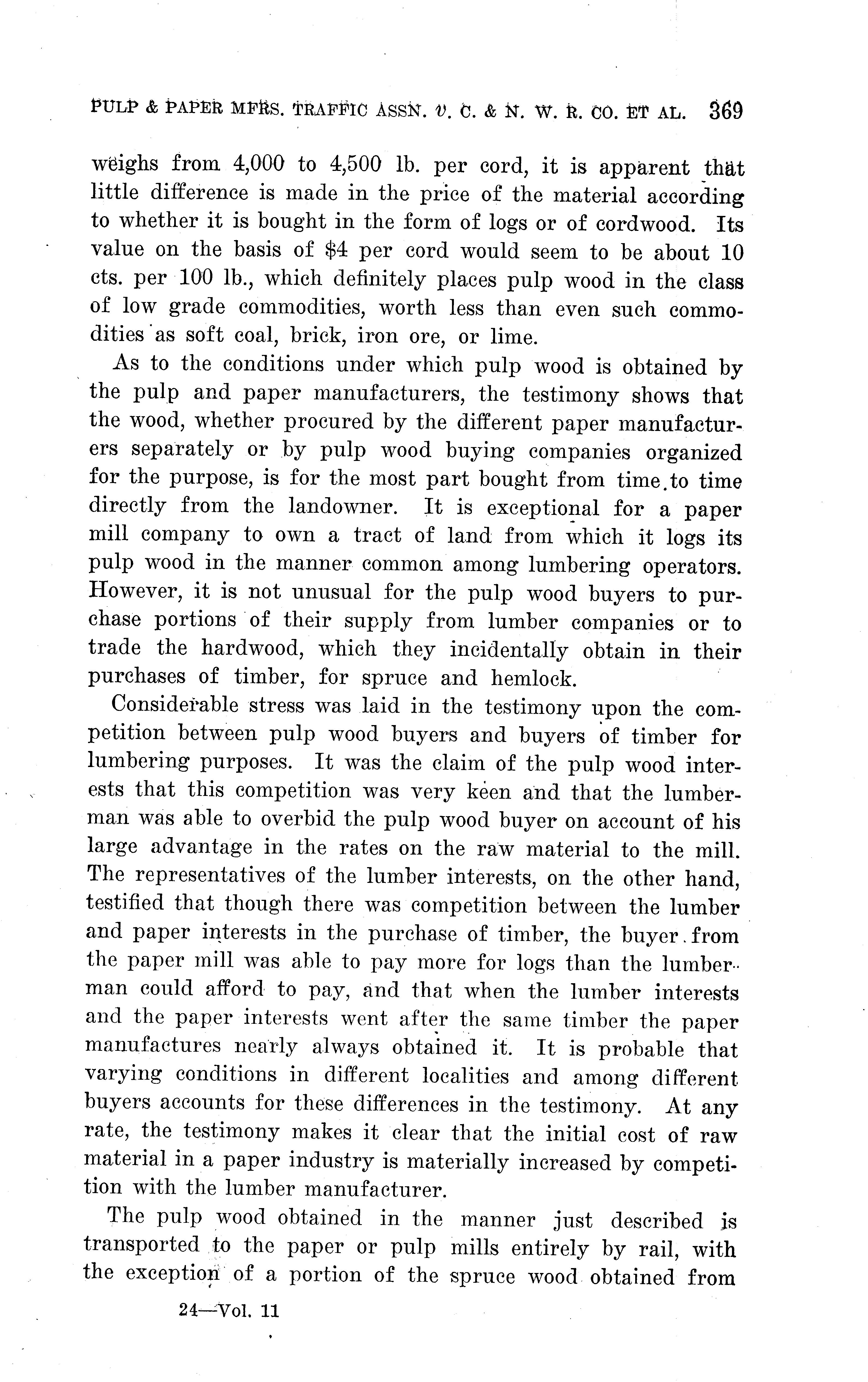 PULP & PAPER MFRS. TRAFFIC ASSN. v. C. & N. W. R. CO. ET AL. 369

weighs from 4,000 to 4,500 lb. per cord, it is apparent that little difference is made in the price of the material according to whether it is bought in the form of logs or of cordwood. Its value on the basis of $4 per cord would seem to be about 10 cts. per 100 lb., which definitely places pulp wood in the class of low grade commodities, worth less than even such commodities as soft coal, brick, iron ore, or lime.

As to the conditions under which pulp wood is obtained by the pulp and paper manufacturers, the testimony shows that the wood, whether procured by the different paper manufacturers separately or by pulp wood buying companies organized for the purpose, is for the most part bought from time to time directly from the landowner. It is exceptional for a paper mill company to own a tract of land from which it logs its pulp wood in the manner common among lumbering operators. However, it is not unusual for the pulp wood buyers to purchase portions of their supply from lumber companies or to trade the hardwood, which they incidentally obtain in their purchases of timber, for spruce and hemlock.

Considerable stress was laid in the testimony upon the competition between pulp wood buyers and buyers of timber for lumbering purposes. It was the claim of the pulp wood interests that this competition was very keen and that the lumberman was able to overbid the pulp wood buyer on account of his large advantage in the rates on the raw material to the mill. The representatives of the lumber interests, on the other hand, testified that though there was competition between the lumber and paper interests in the purchase of timber, the buyer from the paper mill was able to pay more for logs than the lumberman could afford to pay, and that when the lumber interests and the paper interests went after the same timber the paper manufactures nearly always obtained it. It is probable that varying conditions in different localities and among different buyers accounts for these differences in the testimony. At any rate, the testimony makes it clear that the initial cost of raw material in a paper industry is materially increased by competition with the lumber manufacturer.

The pulp wood obtained in the manner just described is transported to the paper or pulp mills entirely by rail, with the exception of a portion of the spruce wood obtained from

24—Vol. 11